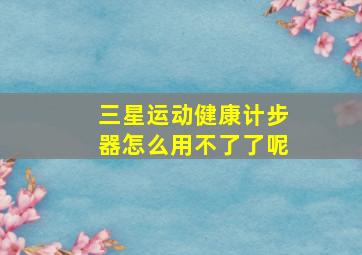 三星运动健康计步器怎么用不了了呢